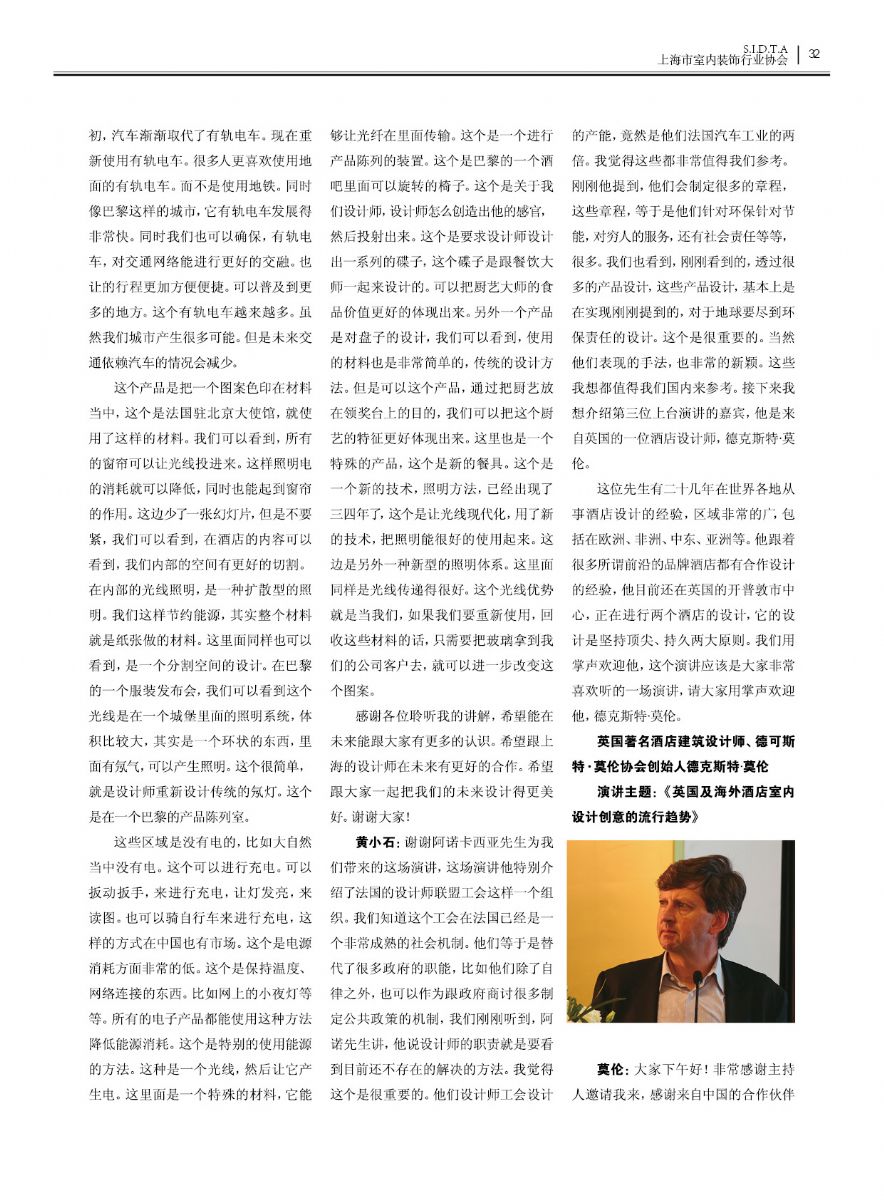 S.I.D.T.A
上海市室内装饰行业协会 | 32

初，汽车渐渐取代了有轨电车。现在重新使用有轨电车。很多人更喜欢使用地面的有轨电车。而不是使用地铁。同时像巴黎这样的城市，它有轨电车发展得非常快。同时我们也可以确保，有轨电车，对交通网络能进行更好的交融。也让的行程更加方便便捷。可以普及到更多的地方。这个有轨电车越来越多。虽然我们城市产生很多可能。但是未来交通依赖汽车的情况会减少。

这个产品是把一个图案色印在材料当中，这个是法国驻北京大使馆，就使用了这样的材料。我们可以看到，所有的窗帘可以让光线投进来。这样照明电的消耗就可以降低，同时也能起到窗帘的作用。这边少了一张幻灯片，但是不要紧，我们可以看到，在酒店的内容可以看到，我们内部的空间有更好的切割。在内部的光线照明，是一种扩散型的照明。我们这样节约能源，其实整个材料就是纸张做的材料。这里面同样也可以看到，是一个分割空间的设计。在巴黎的一个服装发布会，我们可以看到这个光线是在一个城堡里面的照明系统，体积比较大，其实是一个环状的东西，里面有氖气，可以产生照明。这个很简单，就是设计师重新设计传统的氖灯。这个是在一个巴黎的产品陈列室。

这些区域是没有电的，比如大自然当中没有电。这个可以进行充电。可以扳动扳手，来进行充电，让灯发亮，来读图。也可以骑自行车来进行充电，这样的方式在中国也有市场。这个是电源消耗方面非常的低。这个是保持温度、网络连接的东西。比如网上的小夜灯等等。所有的电子产品都能使用这种方法降低能源消耗。这个是特别的使用能源的方法。这种是一个光线，然后让它产生电。这里面是一个特殊的材料，它能够让光纤在里面传输。这个是一个进行产品陈列的装置。这个是巴黎的一个酒吧里面可以旋转的椅子。这个是关于我们设计师，设计师怎么创造出他的感官，然后投射出来。这个是要求设计师设计出一系列的碟子，这个碟子是跟餐饮大师一起来设计的。可以把厨艺大师的食品价值更好的体现出来。另外一个产品是对盘子的设计，我们可以看到，使用的材料也是非常简单的，传统的设计方法。但是可以这个产品，通过把厨艺放在领奖台上的目的，我们可以把这个厨艺的特征更好体现出来。这里也是一个特殊的产品，这个是新的餐具。这个是一个新的技术，照明方法，已经出现了三四年了，这个是让光线现代化，用了新的技术，把照明能很好的使用起来。这边是另外一种新型的照明体系。这里面同样是光线传递得很好。这个光线优势就是当我们，如果我们要重新使用，回收这些材料的话，只需要把玻璃拿到我们的公司客户去，就可以进一步改变这个图案。

感谢各位聆听我的讲解，希望能在未来能跟大家有更多的认识。希望跟上海的设计师在未来有更好的合作。希望跟大家一起把我们的未来设计得更美好。谢谢大家！

黄小石：谢谢阿诺卡西亚先生为我们带来的这场演讲，这场演讲他特别介绍了法国的设计师联盟工会这样一个组织。我们知道这个工会在法国已经是一个非常成熟的社会机制。他们等于是替代了很多政府的职能，比如他们除了自律之外，也可以作为跟政府商讨很多制定公共政策的机制，我们刚刚听到，阿诺先生讲，他说设计师的职责就是要看到目前还不存在的解决的方法。我觉得这个是很重要的。他们设计师工会设计的产能，竟然是他们法国汽车工业的两倍。我觉得这些都非常值得我们参考。刚刚他提到，他们会制定很多的章程，这些章程，等于是他们针对环保针对节能，对穷人的服务，还有社会责任等等，很多。我们也看到，刚刚看到的，透过很多的产品设计，这些产品设计，基本上是在实现刚刚提到的，对于地球要尽到环保责任的设计。这个是很重要的。当然他们表现的手法，也非常的新颖。这些我想都值得我们国内来参考。接下来我想介绍第三位上台演讲的嘉宾，他是来自英国的一位酒店设计师，德克斯特·莫伦。

这位先生有二十几年在世界各地从事酒店设计的经验，区域非常的广，包括在欧洲、非洲、中东、亚洲等。他跟着很多所谓前沿的品牌酒店都有合作设计的经验，他目前还在英国的开普敦市中心，正在进行两个酒店的设计，它的设计是坚持顶尖、持久两大原则。我们用掌声欢迎他，这个演讲应该是大家非常喜欢听的一场演讲，请大家用掌声欢迎他，德克斯特·莫伦。

英国著名酒店建筑设计师、德可斯特·莫伦协会创始人德克斯特·莫伦

演讲主题：《英国及海外酒店室内设计创意的流行趋势》

莫伦：大家下午好！非常感谢主持人邀请我来，感谢来自中国的合作伙伴